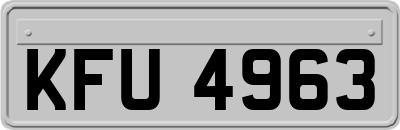 KFU 4963